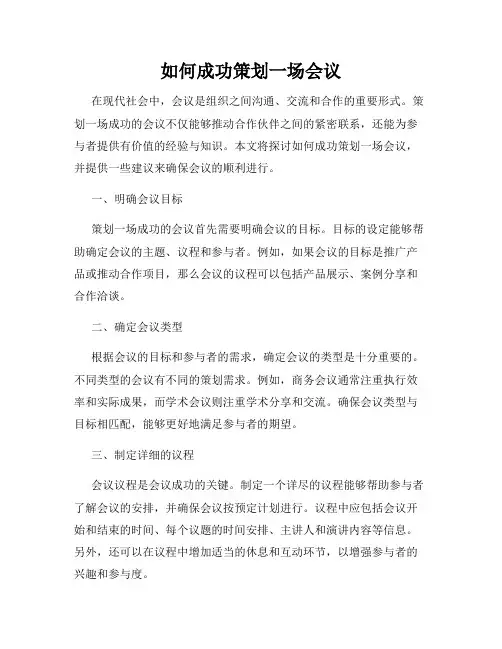 如何成功策划一场会议

在现代社会中，会议是组织之间沟通、交流和合作的重要形式。策划一场成功的会议不仅能够推动合作伙伴之间的紧密联系，还能为参与者提供有价值的经验与知识。本文将探讨如何成功策划一场会议，并提供一些建议来确保会议的顺利进行。

一、明确会议目标

策划一场成功的会议首先需要明确会议的目标。目标的设定能够帮助确定会议的主题、议程和参与者。例如，如果会议的目标是推广产品或推动合作项目，那么会议的议程可以包括产品展示、案例分享和合作洽谈。

二、确定会议类型

根据会议的目标和参与者的需求，确定会议的类型是十分重要的。不同类型的会议有不同的策划需求。例如，商务会议通常注重执行效率和实际成果，而学术会议则注重学术分享和交流。确保会议类型与目标相匹配，能够更好地满足参与者的期望。

三、制定详细的议程

会议议程是会议成功的关键。制定一个详尽的议程能够帮助参与者了解会议的安排，并确保会议按预定计划进行。议程中应包括会议开始和结束的时间、每个议题的时间安排、主讲人和演讲内容等信息。另外，还可以在议程中增加适当的休息和互动环节，以增强参与者的兴趣和参与度。